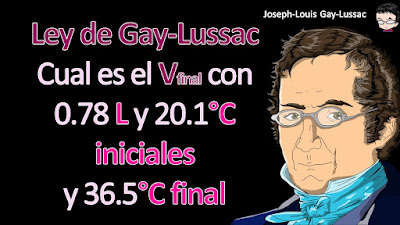 Joseph-Louis Gay-Lussac

Ley de Gay-Lussac

Cual es el $V_{final}$ con 0.78 L y 20.1°C iniciales y 36.5°C final